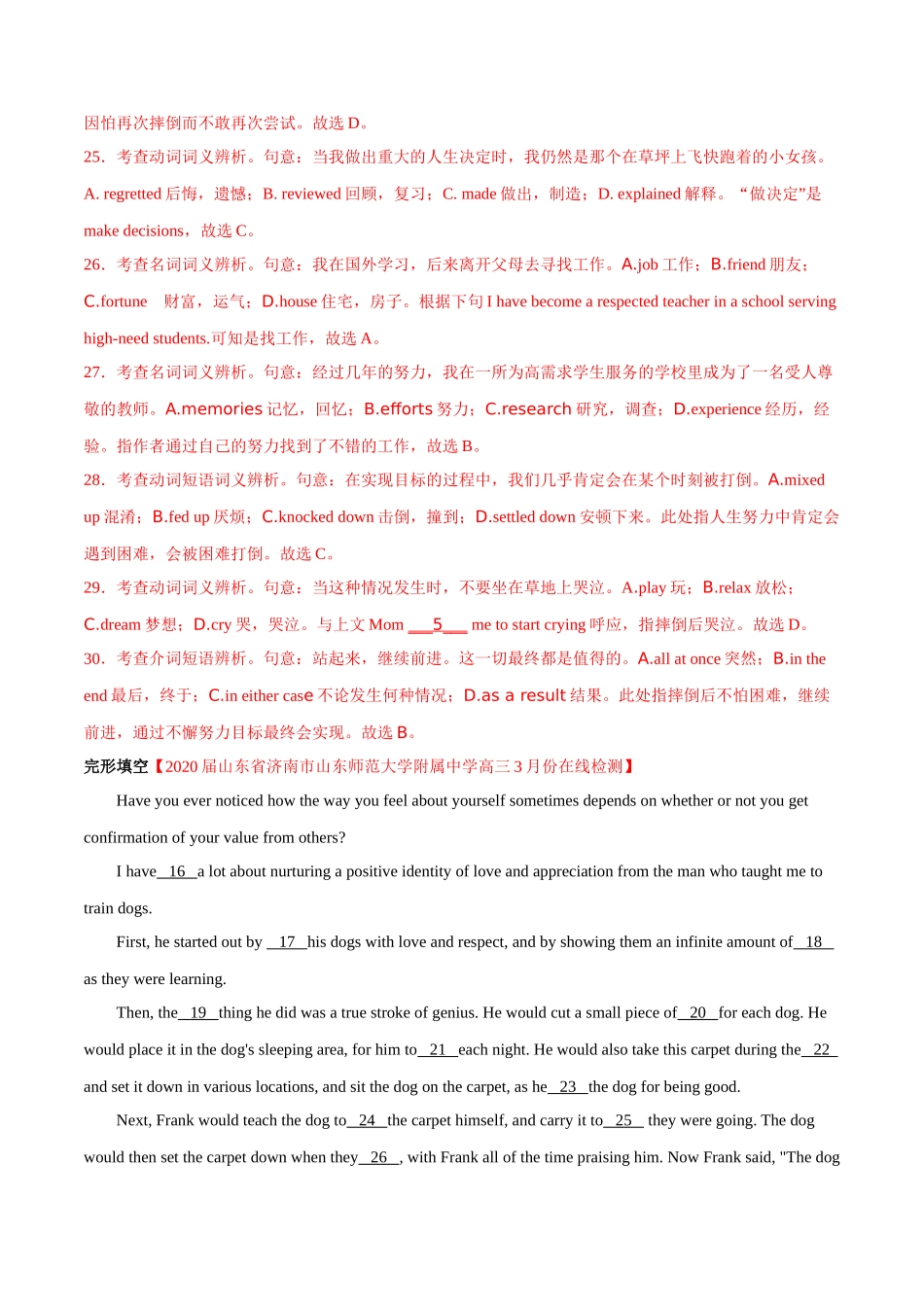 因怕再次摔倒而不敢再次尝试。故选 D。

25．考查动词词义辨析。句意：当我做出重大的人生决定时，我仍然是那个在草坪上飞快跑着的小女孩。A. regretted 后悔，遗憾；B. reviewed 回顾，复习；C. made 做出，制造；D. explained 解释。“做决定”是 make decisions，故选 C。

26．考查名词词义辨析。句意：我在国外学习，后来离开父母去寻找工作。A.job 工作；B.friend 朋友；C.fortune　财富，运气；D.house 住宅，房子。根据下句 I have become a respected teacher in a school serving high-need students.可知是找工作，故选 A。

27．考查名词词义辨析。句意：经过几年的努力，我在一所为高需求学生服务的学校里成为了一名受人尊敬的教师。A.memories 记忆，回忆；B.efforts 努力；C.research 研究，调查；D.experience 经历，经验。指作者通过自己的努力找到了不错的工作，故选 B。

28．考查动词短语词义辨析。句意：在实现目标的过程中，我们几乎肯定会在某个时刻被打倒。A.mixed up 混淆；B.fed up 厌烦；C.knocked down 击倒，撞到；D.settled down 安顿下来。此处指人生努力中肯定会遇到困难，会被困难打倒。故选 C。

29．考查动词词义辨析。句意：当这种情况发生时，不要坐在草地上哭泣。A.play 玩；B.relax 放松；C.dream 梦想；D.cry 哭，哭泣。与上文 Mom ___5___ me to start crying 呼应，指摔倒后哭泣。故选 D。

30．考查介词短语辨析。句意：站起来，继续前进。这一切最终都是值得的。A.all at once 突然；B.in the end 最后，终于；C.in either case 不论发生何种情况；D.as a result 结果。此处指摔倒后不怕困难，继续前进，通过不懈努力目标最终会实现。故选 B。

完形填空【2020 届山东省济南市山东师范大学附属中学高三 3 月份在线检测】

Have you ever noticed how the way you feel about yourself sometimes depends on whether or not you get confirmation of your value from others?

I have__16__a lot about nurturing a positive identity of love and appreciation from the man who taught me to train dogs.

First, he started out by __17__his dogs with love and respect, and by showing them an infinite amount of__18__ as they were learning.

Then, the__19__thing he did was a true stroke of genius. He would cut a small piece of__20__for each dog. He would place it in the dog's sleeping area, for him to__21__each night. He would also take this carpet during the__22__ and set it down in various locations, and sit the dog on the carpet, as he__23__the dog for being good.

Next, Frank would teach the dog to__24__the carpet himself, and carry it to__25__ they were going. The dog would then set the carpet down when they__26__, with Frank all of the time praising him. Now Frank said, "The dog